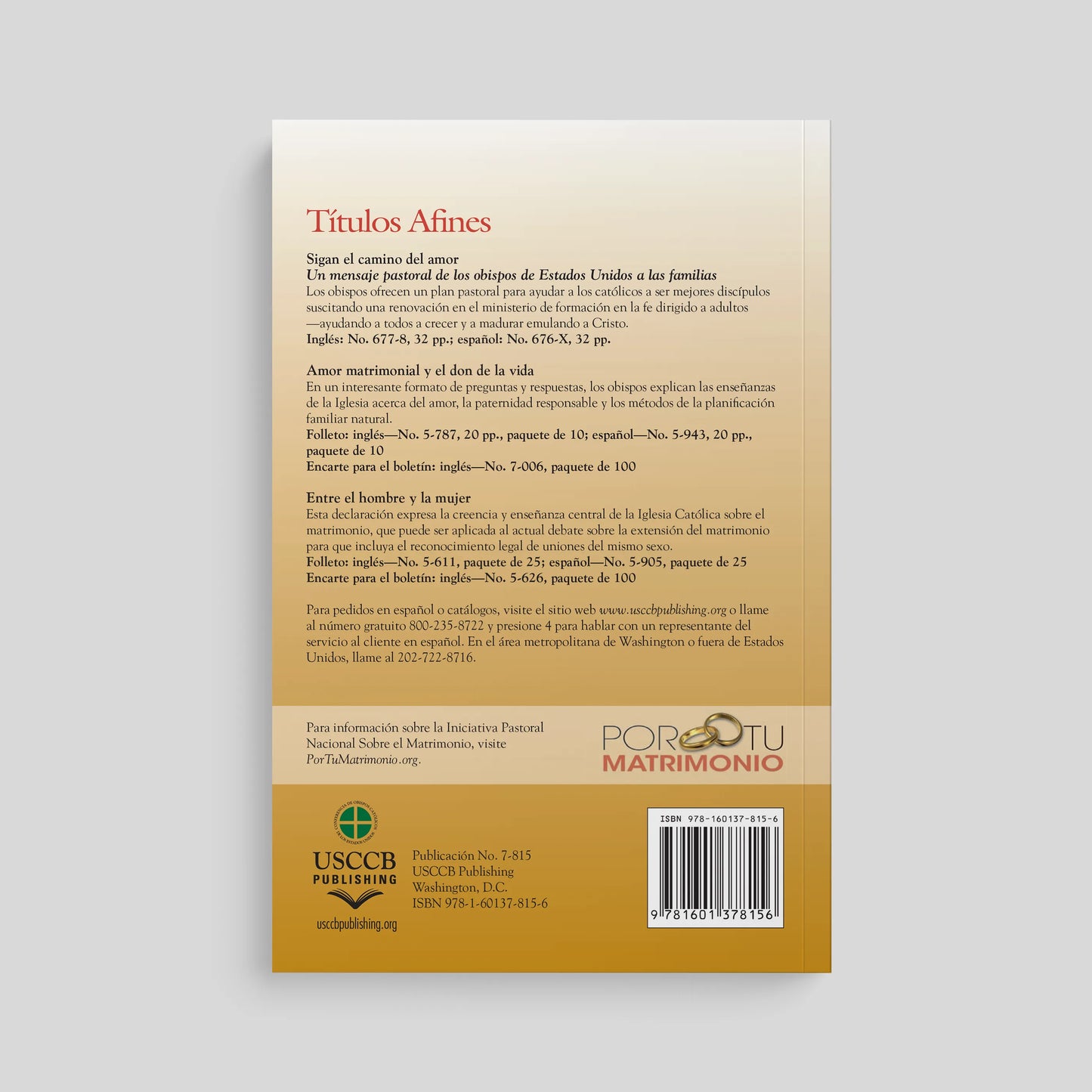 Títulos Afines

Sigan el camino del amor
Un mensaje pastoral de los obispos de Estados Unidos a las familias
Los obispos ofrecen un plan pastoral para ayudar a los católicos a ser mejores discípulos suscitando una renovación en el ministerio de formación en la fe dirigido a adultos —ayudando a todos a crecer y a madurar emulando a Cristo.
Inglés: No. 677-8, 32 pp.; español: No. 676-X, 32 pp.

Amor matrimonial y el don de la vida
En un interesante formato de preguntas y respuestas, los obispos explican las enseñanzas de la Iglesia acerca del amor, la paternidad responsable y los métodos de la planificación familiar natural.
Folleto: inglés—No. 5-787, 20 pp., paquete de 10; español—No. 5-943, 20 pp., paquete de 10
Encarte para el boletín: inglés—No. 7-006, paquete de 100

Entre el hombre y la mujer
Esta declaración expresa la creencia y enseñanza central de la Iglesia Católica sobre el matrimonio, que puede ser aplicada al actual debate sobre la extensión del matrimonio para que incluya el reconocimiento legal de uniones del mismo sexo.
Folleto: inglés—No. 5-611, paquete de 25; español—No. 5-905, paquete de 25
Encarte para el boletín: inglés—No. 5-626, paquete de 100

Para pedidos en español o catálogos, visite el sitio web www.usccbpublishing.org o llame al número gratuito 800-235-8722 y presione 4 para hablar con un representante del servicio al cliente en español. En el área metropolitana de Washington o fuera de Estados Unidos, llame al 202-722-8716.

Para información sobre la Iniciativa Pastoral Nacional Sobre el Matrimonio, visite PorTuMatrimonio.org.

POR TU
MATRIMONIO

USCCB
PUBLISHING
usccbpublishing.org

Publicación No. 7-815
USCCB Publishing
Washington, D.C.
ISBN 978-1-60137-815-6

ISBN 978-160137-815-6
9 781601 378156